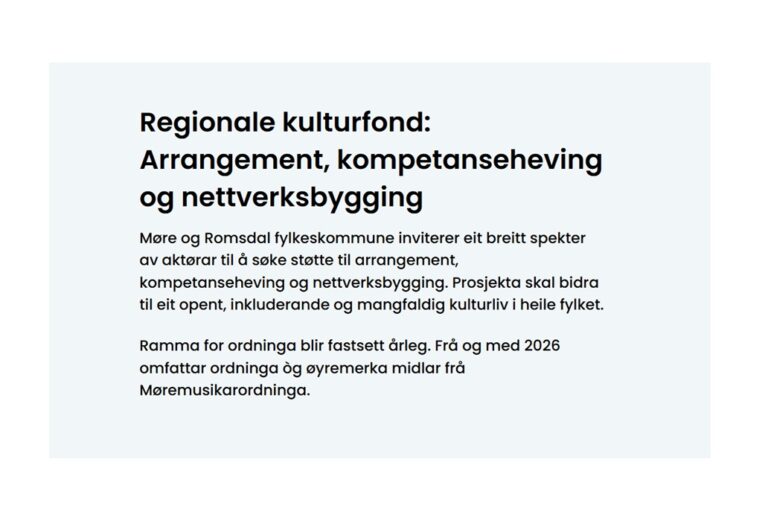 Regionale kulturfond: Arrangement, kompetanseheving og nettverksbygging

Møre og Romsdal fylkeskommune inviterer eit breitt spekter av aktørar til å søke støtte til arrangement, kompetanseheving og nettverksbygging. Prosjekta skal bidra til eit opent, inkluderande og mangfaldig kulturliv i heile fylket.

Ramma for ordninga blir fastsett årleg. Frå og med 2026 omfattar ordninga òg øyremerka midlar frå Møremusikarordninga.